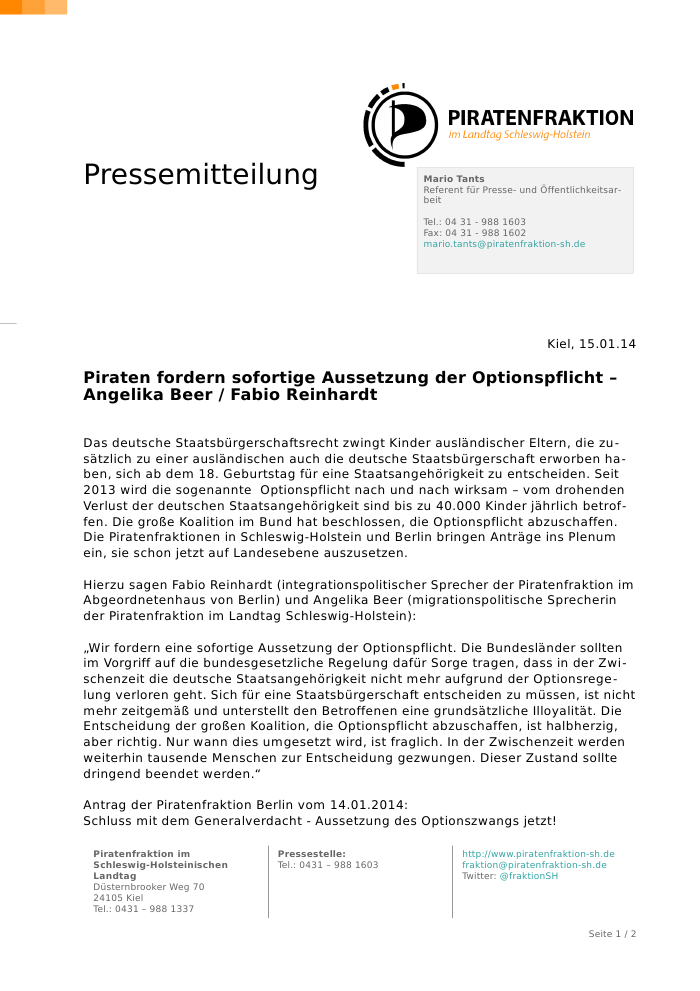 PIRATENFRAKTION
im Landtag Schleswig-Holstein

Pressemitteilung

Mario Tants
Referent für Presse- und Öffentlichkeitsarbeit

Tel.: 04 31 - 988 1603
Fax: 04 31 - 988 1602
mario.tants@piratenfraktion-sh.de

Kiel, 15.01.14

Piraten fordern sofortige Aussetzung der Optionspflicht – Angelika Beer / Fabio Reinhardt

Das deutsche Staatsbürgerschaftsrecht zwingt Kinder ausländischer Eltern, die zusätzlich zu einer ausländischen auch die deutsche Staatsbürgerschaft erworben haben, sich ab dem 18. Geburtstag für eine Staatsangehörigkeit zu entscheiden. Seit 2013 wird die sogenannte Optionspflicht nach und nach wirksam – vom drohenden Verlust der deutschen Staatsangehörigkeit sind bis zu 40.000 Kinder jährlich betroffen. Die große Koalition im Bund hat beschlossen, die Optionspflicht abzuschaffen. Die Piratenfraktionen in Schleswig-Holstein und Berlin bringen Anträge ins Plenum ein, sie schon jetzt auf Landesebene auszusetzen.

Hierzu sagen Fabio Reinhardt (integrationspolitischer Sprecher der Piratenfraktion im Abgeordnetenhaus von Berlin) und Angelika Beer (migrationspolitische Sprecherin der Piratenfraktion im Landtag Schleswig-Holstein):

„Wir fordern eine sofortige Aussetzung der Optionspflicht. Die Bundesländer sollten im Vorgriff auf die bundesgesetzliche Regelung dafür Sorge tragen, dass in der Zwischenzeit die deutsche Staatsangehörigkeit nicht mehr aufgrund der Optionsregelung verloren geht. Sich für eine Staatsbürgerschaft entscheiden zu müssen, ist nicht mehr zeitgemäß und unterstellt den Betroffenen eine grundsätzliche Illoyalität. Die Entscheidung der großen Koalition, die Optionspflicht abzuschaffen, ist halbherzig, aber richtig. Nur wann dies umgesetzt wird, ist fraglich. In der Zwischenzeit werden weiterhin tausende Menschen zur Entscheidung gezwungen. Dieser Zustand sollte dringend beendet werden.“

Antrag der Piratenfraktion Berlin vom 14.01.2014:
Schluss mit dem Generalverdacht - Aussetzung des Optionszwangs jetzt!

Piratenfraktion im Schleswig-Holsteinischen Landtag
Düsternbrooker Weg 70
24105 Kiel
Tel.: 0431 – 988 1337

Pressestelle:
Tel.: 0431 – 988 1603

http://www.piratenfraktion-sh.de
fraktion@piratenfraktion-sh.de
Twitter: @fraktionSH

Seite 1 / 2